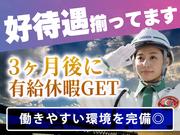 好待遇揃ってます

3ヶ月後に
有給休暇GET

働きやすい環境を完備◎